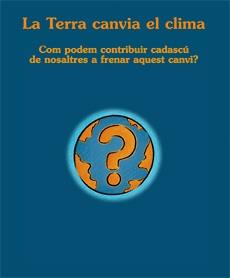 La Terra canvia el clima

Com podem contribuir cadascú de nosaltres a frenar aquest canvi?

?